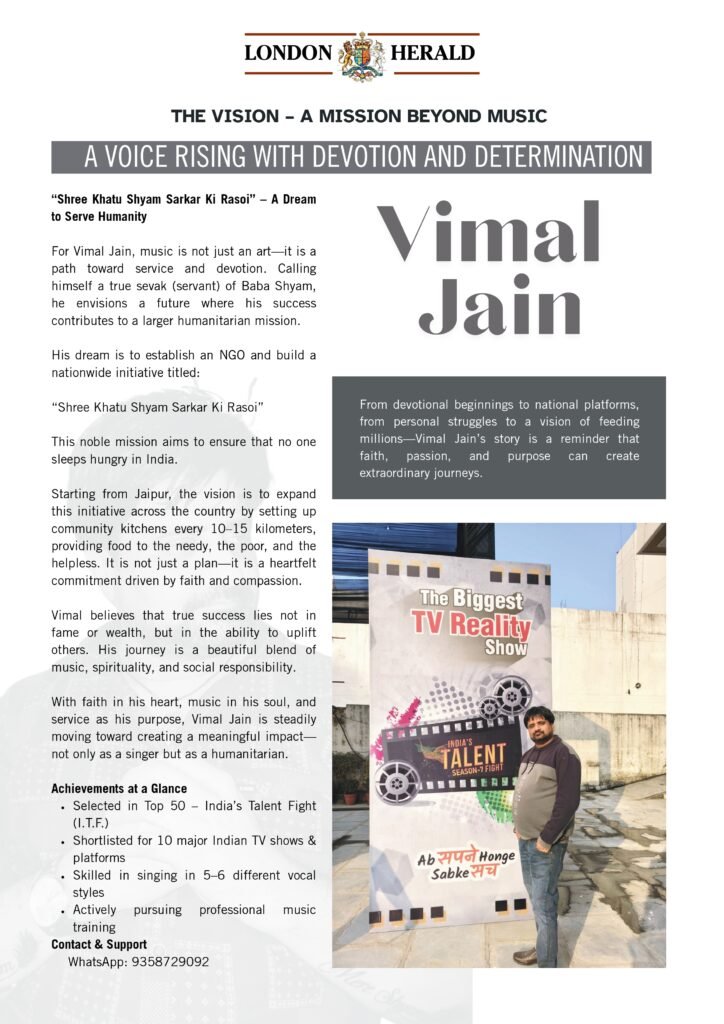 LONDON HERALD

THE VISION – A MISSION BEYOND MUSIC

A VOICE RISING WITH DEVOTION AND DETERMINATION

"Shree Khatu Shyam Sarkar Ki Rasoi" – A Dream to Serve Humanity

For Vimal Jain, music is not just an art—it is a path toward service and devotion. Calling himself a true sevak (servant) of Baba Shyam, he envisions a future where his success contributes to a larger humanitarian mission.

His dream is to establish an NGO and build a nationwide initiative titled:

"Shree Khatu Shyam Sarkar Ki Rasoi"

This noble mission aims to ensure that no one sleeps hungry in India.

Starting from Jaipur, the vision is to expand this initiative across the country by setting up community kitchens every 10–15 kilometers, providing food to the needy, the poor, and the helpless. It is not just a plan—it is a heartfelt commitment driven by faith and compassion.

Vimal believes that true success lies not in fame or wealth, but in the ability to uplift others. His journey is a beautiful blend of music, spirituality, and social responsibility.

With faith in his heart, music in his soul, and service as his purpose, Vimal Jain is steadily moving toward creating a meaningful impact—not only as a singer but as a humanitarian.

Achievements at a Glance
• Selected in Top 50 – India's Talent Fight (I.T.F.)
• Shortlisted for 10 major Indian TV shows & platforms
• Skilled in singing in 5–6 different vocal styles
• Actively pursuing professional music training

Contact & Support
WhatsApp: 9358729092

Vimal Jain

From devotional beginnings to national platforms, from personal struggles to a vision of feeding millions—Vimal Jain's story is a reminder that faith, passion, and purpose can create extraordinary journeys.

The Biggest TV Reality Show

INDIA'S TALENT SEASON-7 FIGHT

Ab सपने Honge Sabke सच